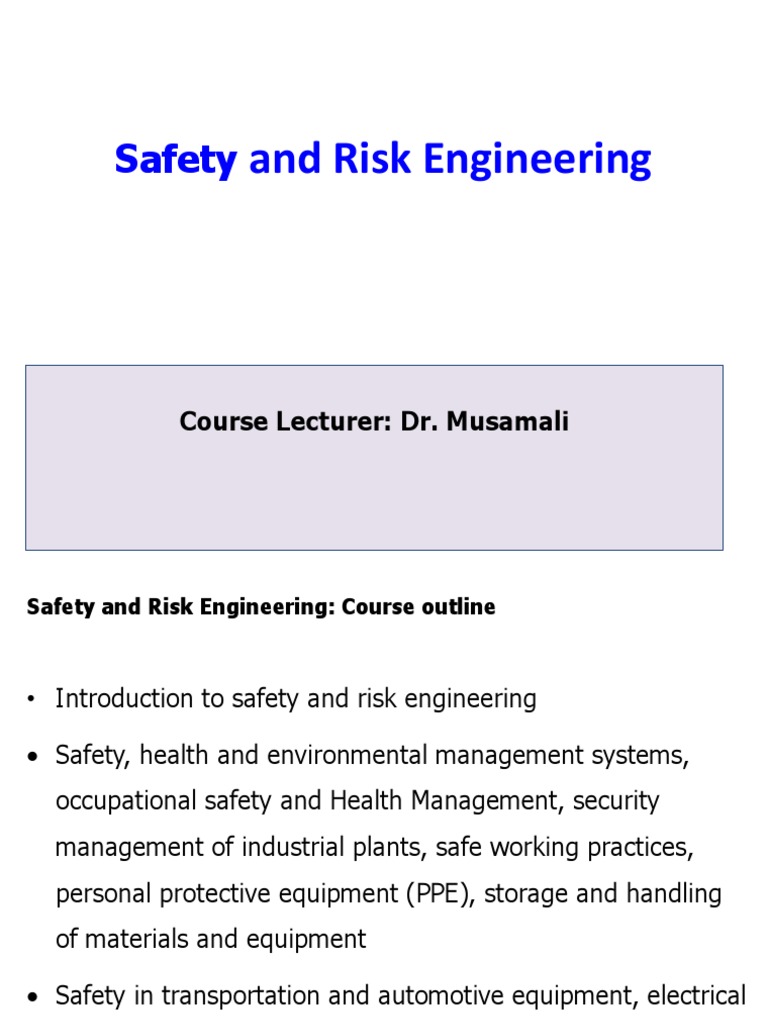 Safety and Risk Engineering

Course Lecturer: Dr. Musamali

Safety and Risk Engineering: Course outline

• Introduction to safety and risk engineering

• Safety, health and environmental management systems, occupational safety and Health Management, security management of industrial plants, safe working practices, personal protective equipment (PPE), storage and handling of materials and equipment

• Safety in transportation and automotive equipment, electrical